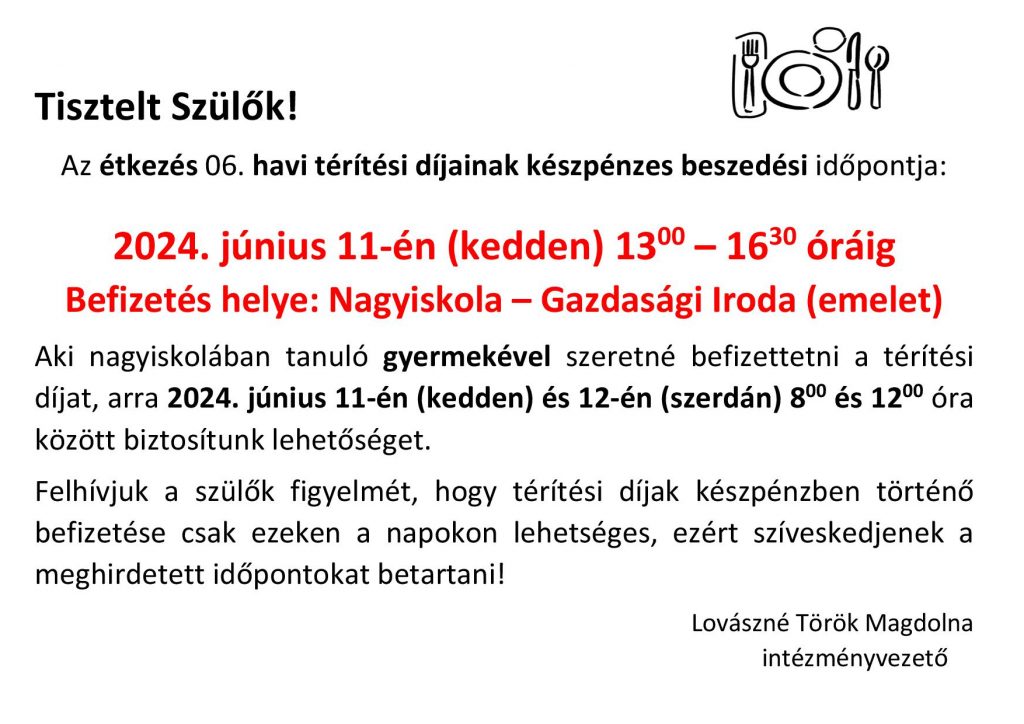 Tisztelt Szülők!

Az étkezés 06. havi térítési díjainak készpénzes beszedési időpontja:

2024. június 11-én (kedden) $13^{00}$ – $16^{30}$ óráig

Befizetés helye: Nagyiskola – Gazdasági Iroda (emelet)

Aki nagyiskolában tanuló gyermekével szeretné befizettetni a térítési díjat, arra 2024. június 11-én (kedden) és 12-én (szerdán) $8^{00}$ és $12^{00}$ óra között biztosítunk lehetőséget.

Felhívjuk a szülők figyelmét, hogy térítési díjak készpénzben történő befizetése csak ezeken a napokon lehetséges, ezért szíveskedjenek a meghirdetett időpontokat betartani!

Lovászné Török Magdolna
intézményvezető